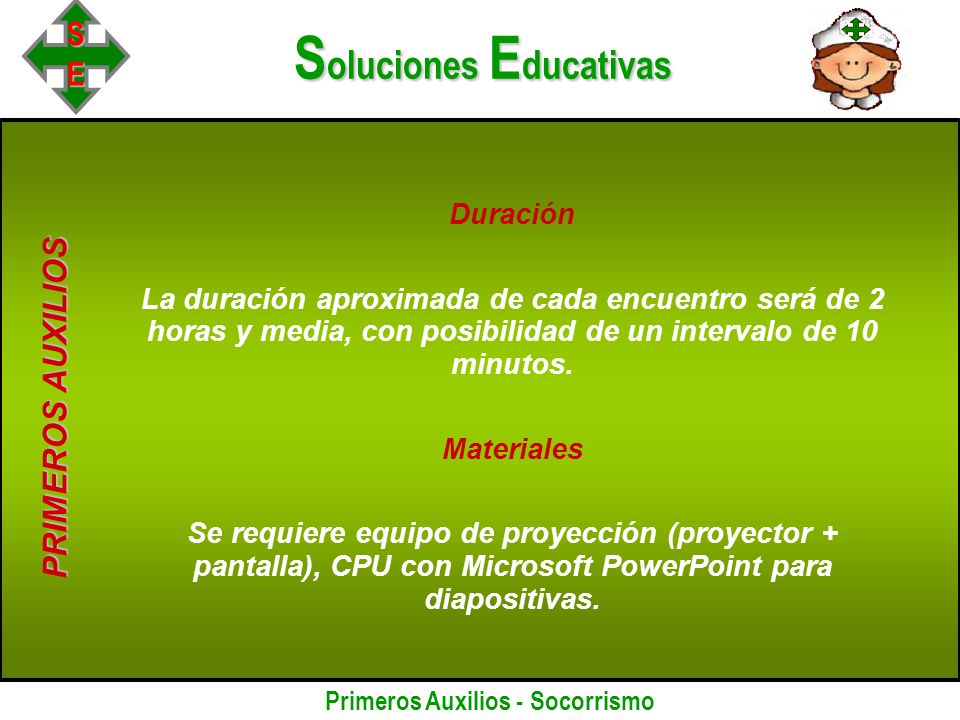 S
E

Soluciones Educativas

PRIMEROS AUXILIOS

Duración

La duración aproximada de cada encuentro será de 2 horas y media, con posibilidad de un intervalo de 10 minutos.

Materiales

Se requiere equipo de proyección (proyector + pantalla), CPU con Microsoft PowerPoint para diapositivas.

Primeros Auxilios - Socorrismo